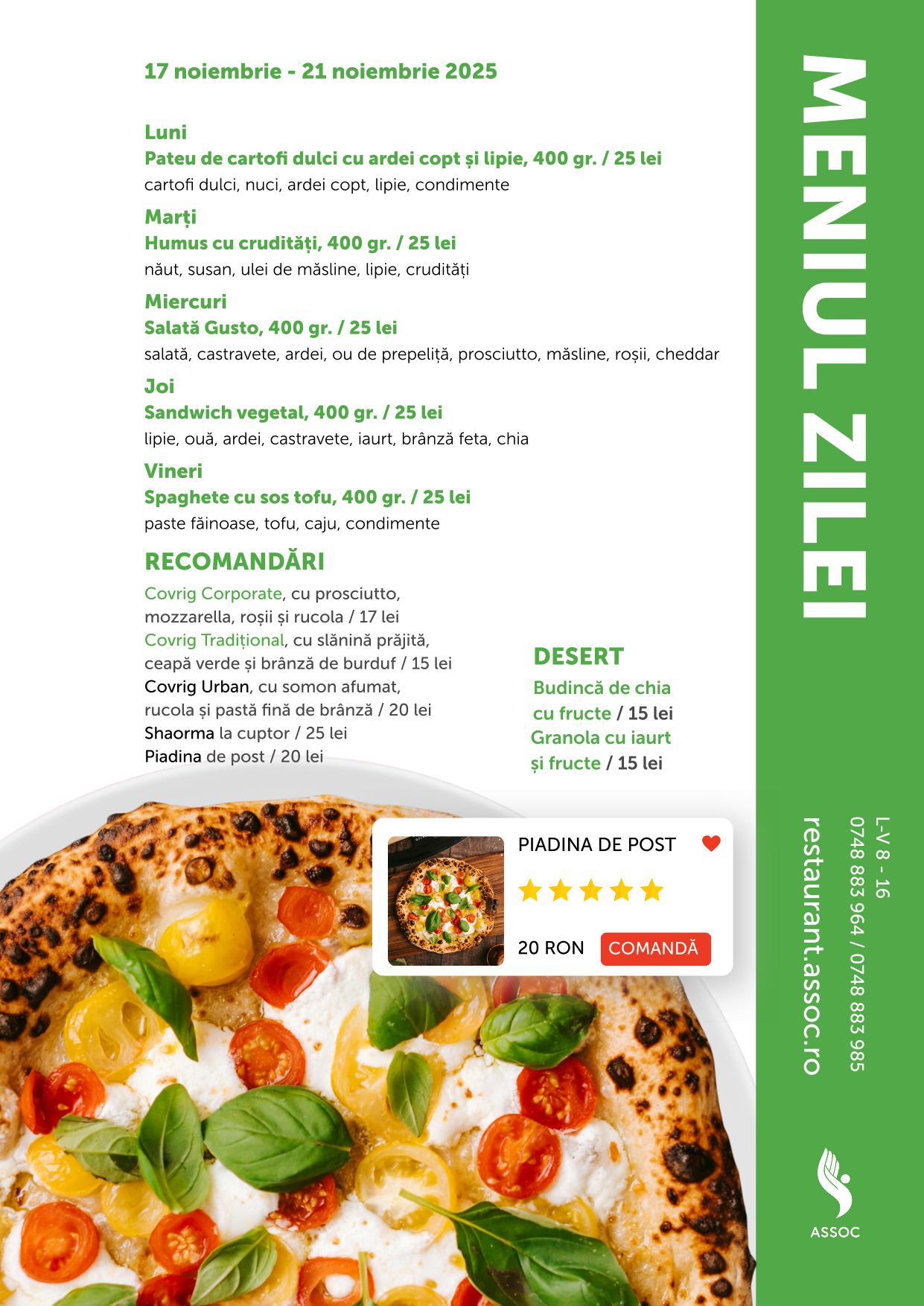 17 noiembrie - 21 noiembrie 2025

Luni
Pateu de cartofi dulci cu ardei copt și lipie, 400 gr. / 25 lei
cartofi dulci, nuci, ardei copt, lipie, condimente

Marți
Humus cu crudități, 400 gr. / 25 lei
năut, susan, ulei de măsline, lipie, crudități

Miercuri
Salată Gusto, 400 gr. / 25 lei
salată, castravete, ardei, ou de prepeliță, prosciutto, măsline, roșii, cheddar

Joi
Sandwich vegetal, 400 gr. / 25 lei
lipie, ouă, ardei, castravete, iaurt, brânză feta, chia

Vineri
Spaghete cu sos tofu, 400 gr. / 25 lei
paste făinoase, tofu, caju, condimente

RECOMANDĂRI

Covrig Corporate, cu prosciutto, mozzarella, roșii și rucola / 17 lei
Covrig Tradițional, cu slănină prăjită, ceapă verde și brânză de burduf / 15 lei
Covrig Urban, cu somon afumat, rucola și pastă fină de brânză / 20 lei
Shaorma la cuptor / 25 lei
Piadina de post / 20 lei

DESERT
Budincă de chia cu fructe / 15 lei
Granola cu iaurt și fructe / 15 lei

PIADINA DE POST
20 RON
COMANDĂ

MENIUL ZILEI

restaurant.assoc.ro
0748 883 964 / 0748 883 985
L-V 8 - 16

ASSOC